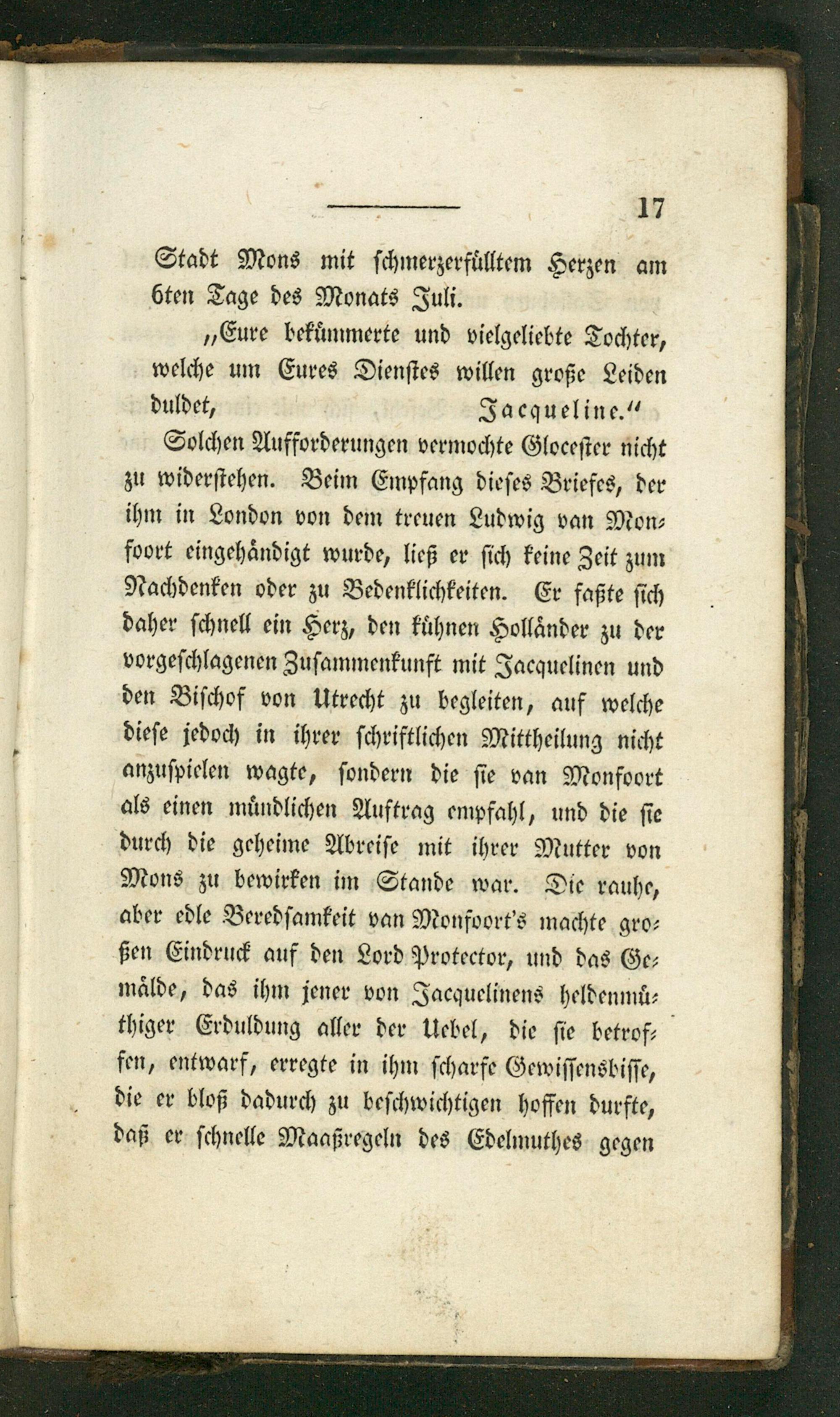 17

Stadt Mons mit schmerzerfülltem Herzen am 6ten Tage des Monats Juli.

„Eure bekümmerte und vielgeliebte Tochter, welche um Eures Dienstes willen große Leiden duldet, Jacqueline.“

Solchen Aufforderungen vermochte Glocester nicht zu widerstehen. Beim Empfang dieses Briefes, der ihm in London von dem treuen Ludwig van Monfoort eingehändigt wurde, ließ er sich keine Zeit zum Nachdenken oder zu Bedenklichkeiten. Er faßte sich daher schnell ein Herz, den kühnen Holländer zu der vorgeschlagenen Zusammenkunft mit Jacquelinen und den Bischof von Utrecht zu begleiten, auf welche diese jedoch in ihrer schriftlichen Mittheilung nicht anzuspielen wagte, sondern die sie van Monfoort als einen mündlichen Auftrag empfahl, und die sie durch die geheime Abreise mit ihrer Mutter von Mons zu bewirken im Stande war. Die rauhe, aber edle Beredsamkeit van Monfoort's machte großen Eindruck auf den Lord Protector, und das Gemälde, das ihm jener von Jacquelinens heldenmüthiger Erduldung aller der Uebel, die sie betroffen, entwarf, erregte in ihm scharfe Gewissensbisse, die er bloß dadurch zu beschwichtigen hoffen durfte, daß er schnelle Maaßregeln des Edelmuthes gegen